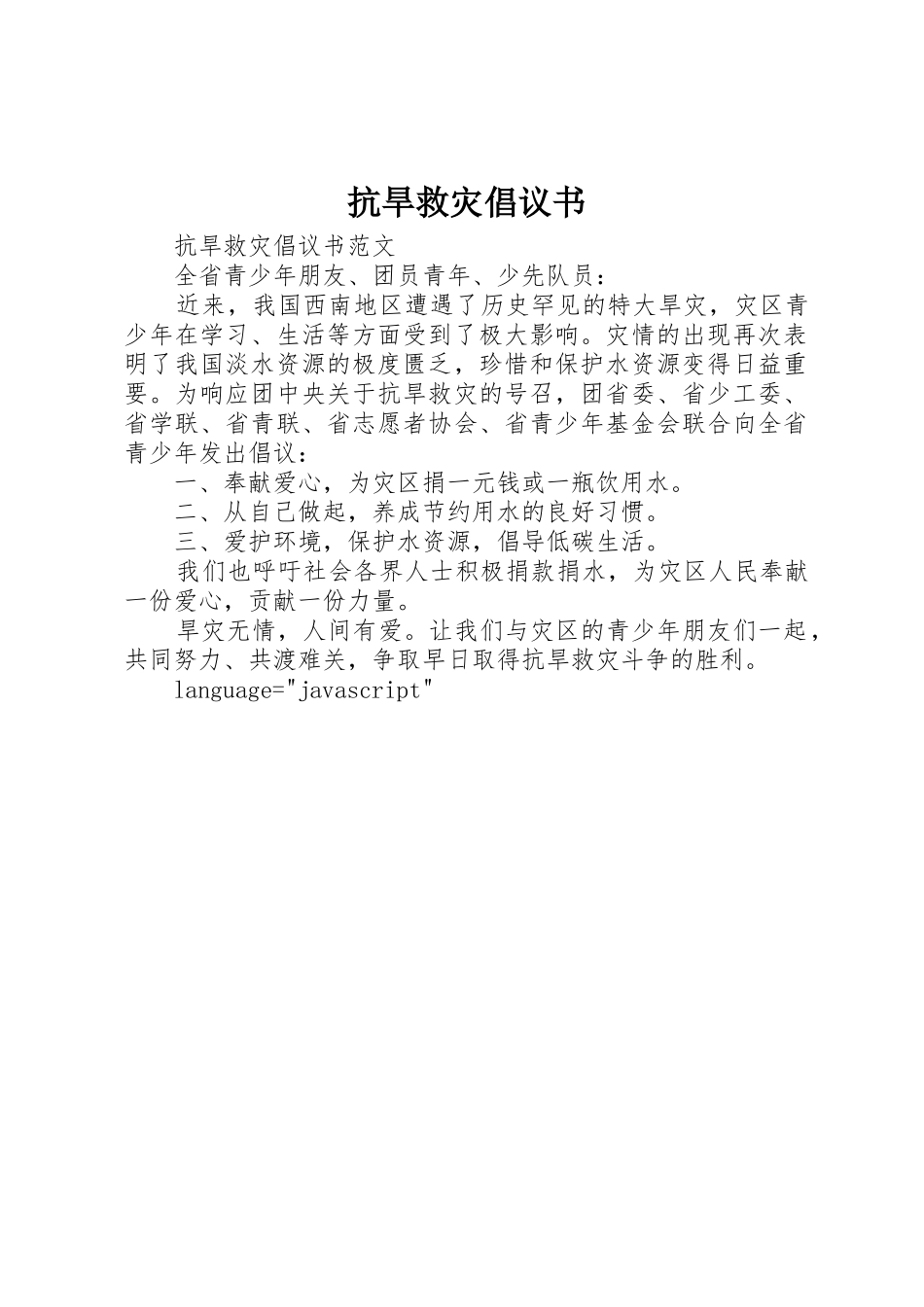 抗旱救灾倡议书

抗旱救灾倡议书范文

全省青少年朋友、团员青年、少先队员：

近来，我国西南地区遭遇了历史罕见的特大旱灾，灾区青少年在学习、生活等方面受到了极大影响。灾情的出现再次表明了我国淡水资源的极度匮乏，珍惜和保护水资源变得日益重要。为响应团中央关于抗旱救灾的号召，团省委、省少工委、省学联、省青联、省志愿者协会、省青少年基金会联合向全省青少年发出倡议：

一、奉献爱心，为灾区捐一元钱或一瓶饮用水。

二、从自己做起，养成节约用水的良好习惯。

三、爱护环境，保护水资源，倡导低碳生活。

我们也呼吁社会各界人士积极捐款捐水，为灾区人民奉献一份爱心，贡献一份力量。

旱灾无情，人间有爱。让我们与灾区的青少年朋友们一起，共同努力、共渡难关，争取早日取得抗旱救灾斗争的胜利。

language="javascript"